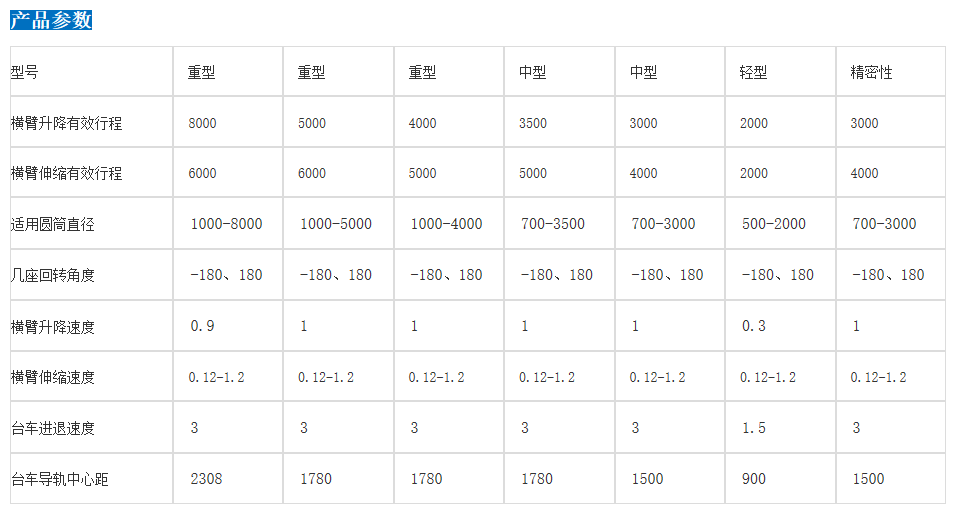 产品参数

| 型号 | 重型 | 重型 | 重型 | 中型 | 中型 | 轻型 | 精密性 |
|---|---|---|---|---|---|---|---|
| 横臂升降有效行程 | 8000 | 5000 | 4000 | 3500 | 3000 | 2000 | 3000 |
| 横臂伸缩有效行程 | 6000 | 6000 | 5000 | 5000 | 4000 | 2000 | 4000 |
| 适用圆筒直径 | 1000-8000 | 1000-5000 | 1000-4000 | 700-3500 | 700-3000 | 500-2000 | 700-3000 |
| 几座回转角度 | -180、180 | -180、180 | -180、180 | -180、180 | -180、180 | -180、180 | -180、180 |
| 横臂升降速度 | 0.9 | 1 | 1 | 1 | 1 | 0.3 | 1 |
| 横臂伸缩速度 | 0.12-1.2 | 0.12-1.2 | 0.12-1.2 | 0.12-1.2 | 0.12-1.2 | 0.12-1.2 | 0.12-1.2 |
| 台车进退速度 | 3 | 3 | 3 | 3 | 3 | 1.5 | 3 |
| 台车导轨中心距 | 2308 | 1780 | 1780 | 1780 | 1500 | 900 | 1500 |